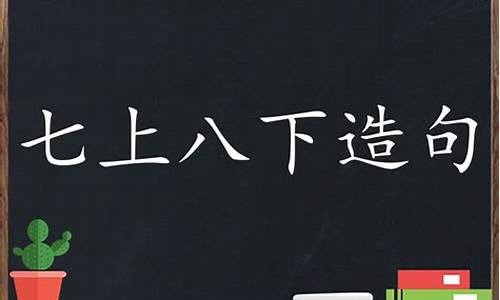 七上八下造句